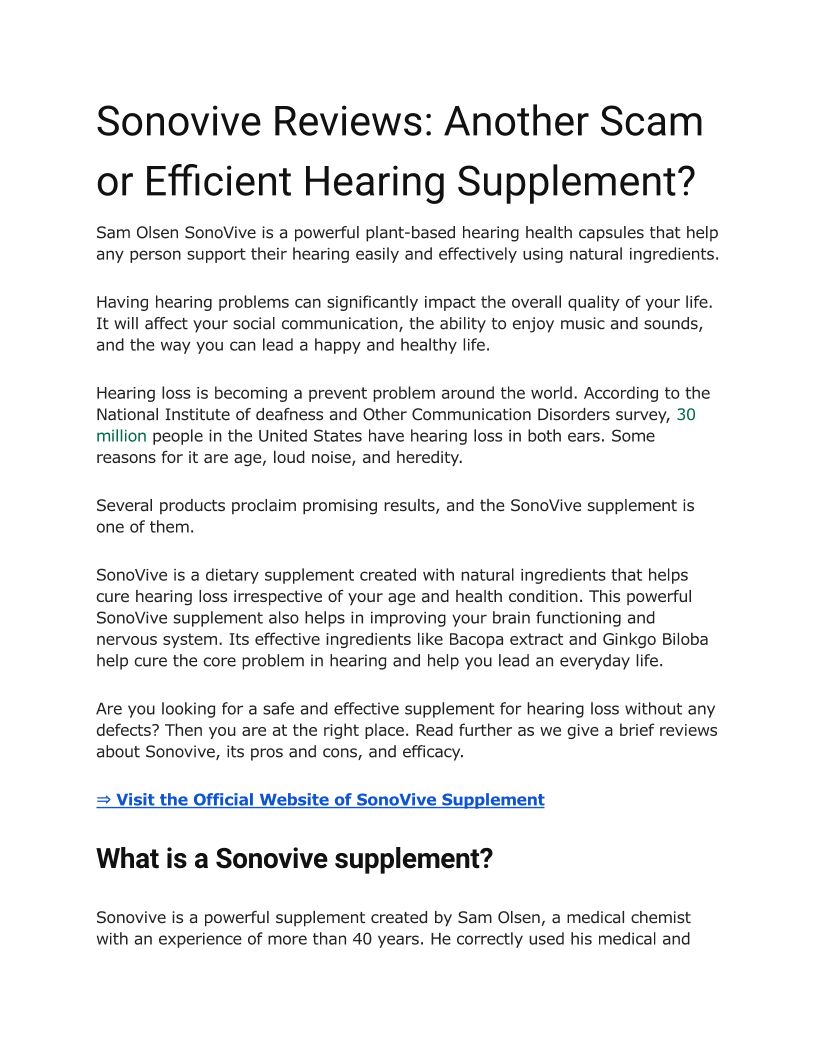 Sonovive Reviews: Another Scam or Efficient Hearing Supplement?

Sam Olsen SonoVive is a powerful plant-based hearing health capsules that help any person support their hearing easily and effectively using natural ingredients.

Having hearing problems can significantly impact the overall quality of your life. It will affect your social communication, the ability to enjoy music and sounds, and the way you can lead a happy and healthy life.

Hearing loss is becoming a prevent problem around the world. According to the National Institute of deafness and Other Communication Disorders survey, 30 million people in the United States have hearing loss in both ears. Some reasons for it are age, loud noise, and heredity.

Several products proclaim promising results, and the SonoVive supplement is one of them.

SonoVive is a dietary supplement created with natural ingredients that helps cure hearing loss irrespective of your age and health condition. This powerful SonoVive supplement also helps in improving your brain functioning and nervous system. Its effective ingredients like Bacopa extract and Ginkgo Biloba help cure the core problem in hearing and help you lead an everyday life.

Are you looking for a safe and effective supplement for hearing loss without any defects? Then you are at the right place. Read further as we give a brief reviews about Sonovive, its pros and cons, and efficacy.

⇒ Visit the Official Website of SonoVive Supplement

What is a Sonovive supplement?

Sonovive is a powerful supplement created by Sam Olsen, a medical chemist with an experience of more than 40 years. He correctly used his medical and